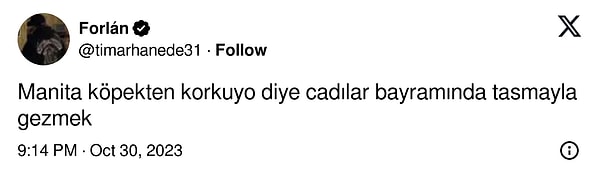 Forlán
@timarhanede31 · Follow

Manita köpekten korkuyo diye cadılar bayramında tasmayla gezmek

9:14 PM · Oct 30, 2023